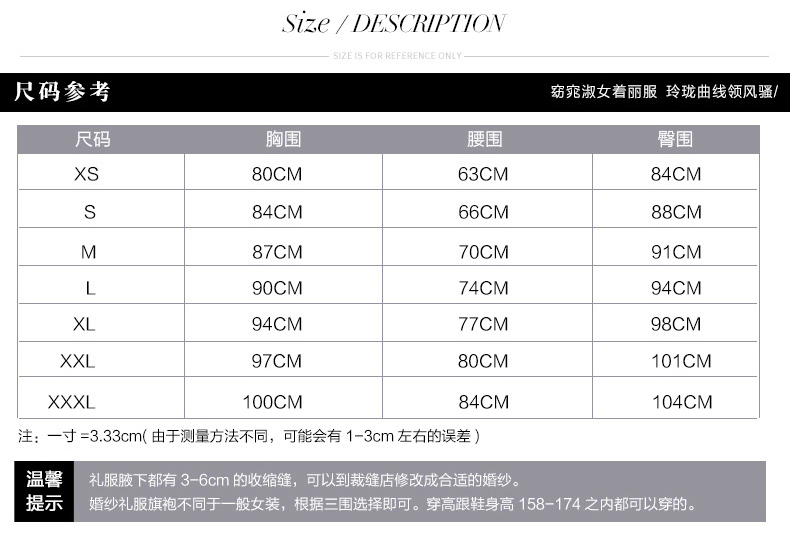 Size / DESCRIPTION

SIZE IS FOR REFERENCE ONLY

尺码参考

窈窕淑女着丽服 玲珑曲线领风骚/

| 尺码 | 胸围 | 腰围 | 臀围 |
|---|---|---|---|
| XS | 80CM | 63CM | 84CM |
| S | 84CM | 66CM | 88CM |
| M | 87CM | 70CM | 91CM |
| L | 90CM | 74CM | 94CM |
| XL | 94CM | 77CM | 98CM |
| XXL | 97CM | 80CM | 101CM |
| XXXL | 100CM | 84CM | 104CM |

注：一寸=3.33cm(由于测量方法不同，可能会有1-3cm左右的误差)

温馨提示

礼服腋下都有3-6cm的收缩缝，可以到裁缝店修改成合适的婚纱。

婚纱礼服旗袍不同于一般女装，根据三围选择即可。穿高跟鞋身高158-174之内都可以穿的。